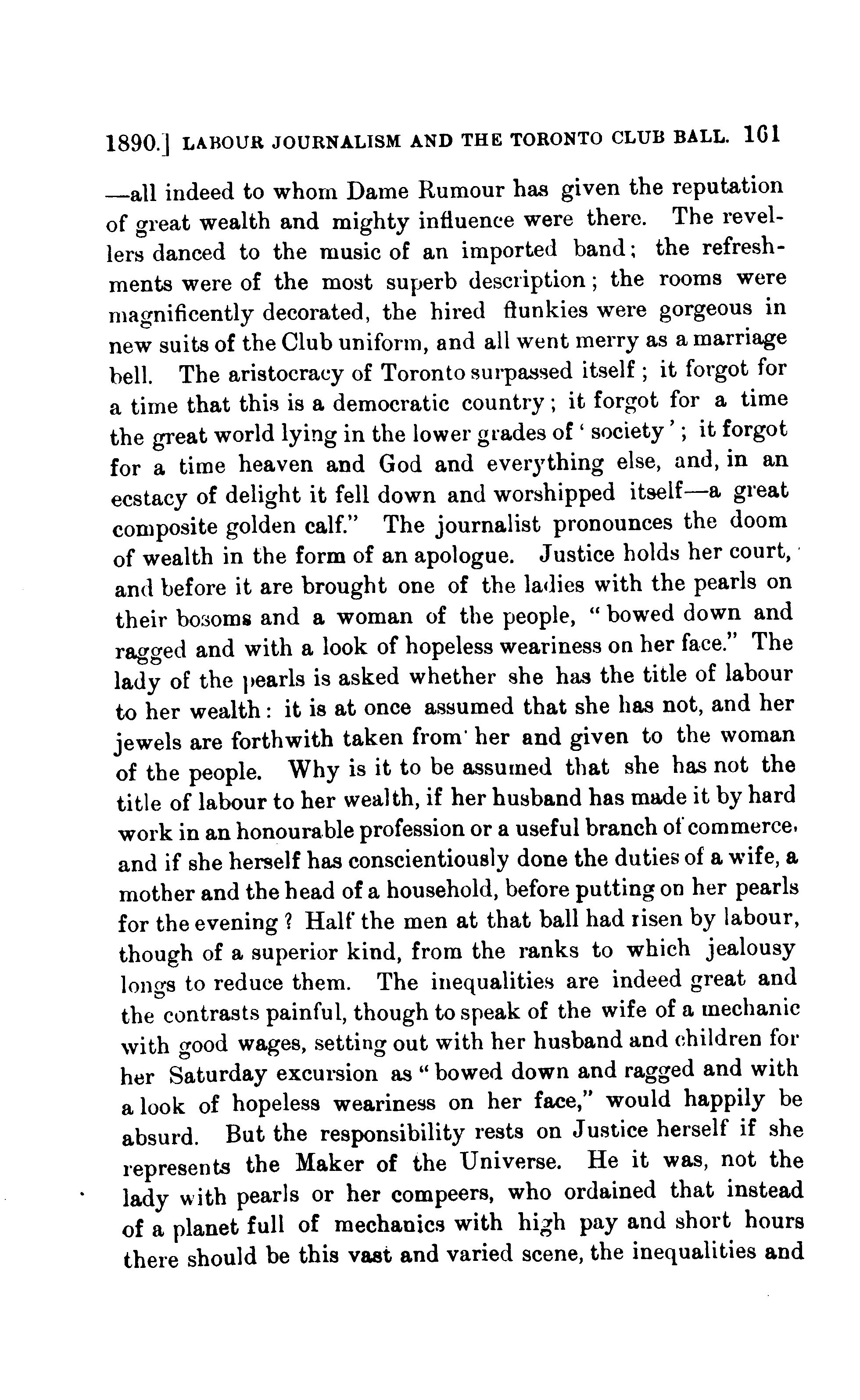 1890.] LABOUR JOURNALISM AND THE TORONTO CLUB BALL. 161

—all indeed to whom Dame Rumour has given the reputation of great wealth and mighty influence were there. The revellers danced to the music of an imported band; the refreshments were of the most superb description; the rooms were magnificently decorated, the hired flunkies were gorgeous in new suits of the Club uniform, and all went merry as a marriage bell. The aristocracy of Toronto surpassed itself; it forgot for a time that this is a democratic country; it forgot for a time the great world lying in the lower grades of 'society'; it forgot for a time heaven and God and everything else, and, in an ecstacy of delight it fell down and worshipped itself—a great composite golden calf." The journalist pronounces the doom of wealth in the form of an apologue. Justice holds her court, and before it are brought one of the ladies with the pearls on their bosoms and a woman of the people, "bowed down and ragged and with a look of hopeless weariness on her face." The lady of the pearls is asked whether she has the title of labour to her wealth: it is at once assumed that she has not, and her jewels are forthwith taken from her and given to the woman of the people. Why is it to be assumed that she has not the title of labour to her wealth, if her husband has made it by hard work in an honourable profession or a useful branch of commerce, and if she herself has conscientiously done the duties of a wife, a mother and the head of a household, before putting on her pearls for the evening? Half the men at that ball had risen by labour, though of a superior kind, from the ranks to which jealousy longs to reduce them. The inequalities are indeed great and the contrasts painful, though to speak of the wife of a mechanic with good wages, setting out with her husband and children for her Saturday excursion as "bowed down and ragged and with a look of hopeless weariness on her face," would happily be absurd. But the responsibility rests on Justice herself if she represents the Maker of the Universe. He it was, not the lady with pearls or her compeers, who ordained that instead of a planet full of mechanics with high pay and short hours there should be this vast and varied scene, the inequalities and